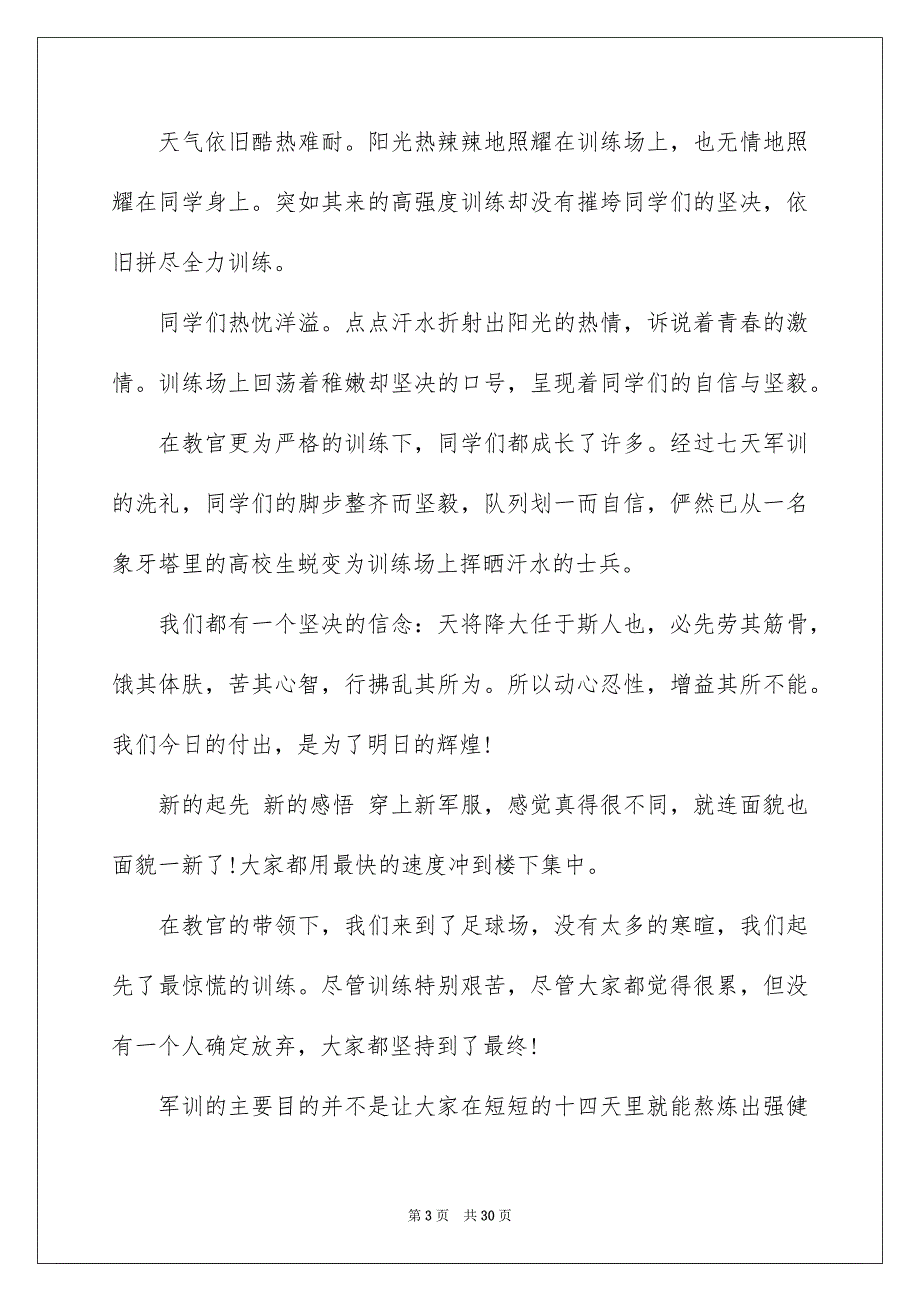 天气依旧酷热难耐。阳光热辣辣地照耀在训练场上，也无情地照耀在同学身上。突如其来的高强度训练却没有摧垮同学们的坚决，依旧拼尽全力训练。

同学们热忱洋溢。点点汗水折射出阳光的热情，诉说着青春的激情。训练场上回荡着稚嫩却坚决的口号，呈现着同学们的自信与坚毅。

在教官更为严格的训练下，同学们都成长了许多。经过七天军训的洗礼，同学们的脚步整齐而坚毅，队列划一而自信，俨然已从一名象牙塔里的高校生蜕变为训练场上挥晒汗水的士兵。

我们都有一个坚决的信念：天将降大任于斯人也，必先劳其筋骨，饿其体肤，苦其心智，行拂乱其所为。所以动心忍性，增益其所不能。我们今日的付出，是为了明日的辉煌！

新的起先 新的感悟 穿上新军服，感觉真得很不同，就连面貌也面貌一新了！大家都用最快的速度冲到楼下集中。

在教官的带领下，我们来到了足球场，没有太多的寒暄，我们起先了最惊慌的训练。尽管训练特别艰苦，尽管大家都觉得很累，但没有一个人确定放弃，大家都坚持到了最终！

军训的主要目的并不是让大家在短短的十四天里就能熬炼出强健

第 3 页 共 30 页